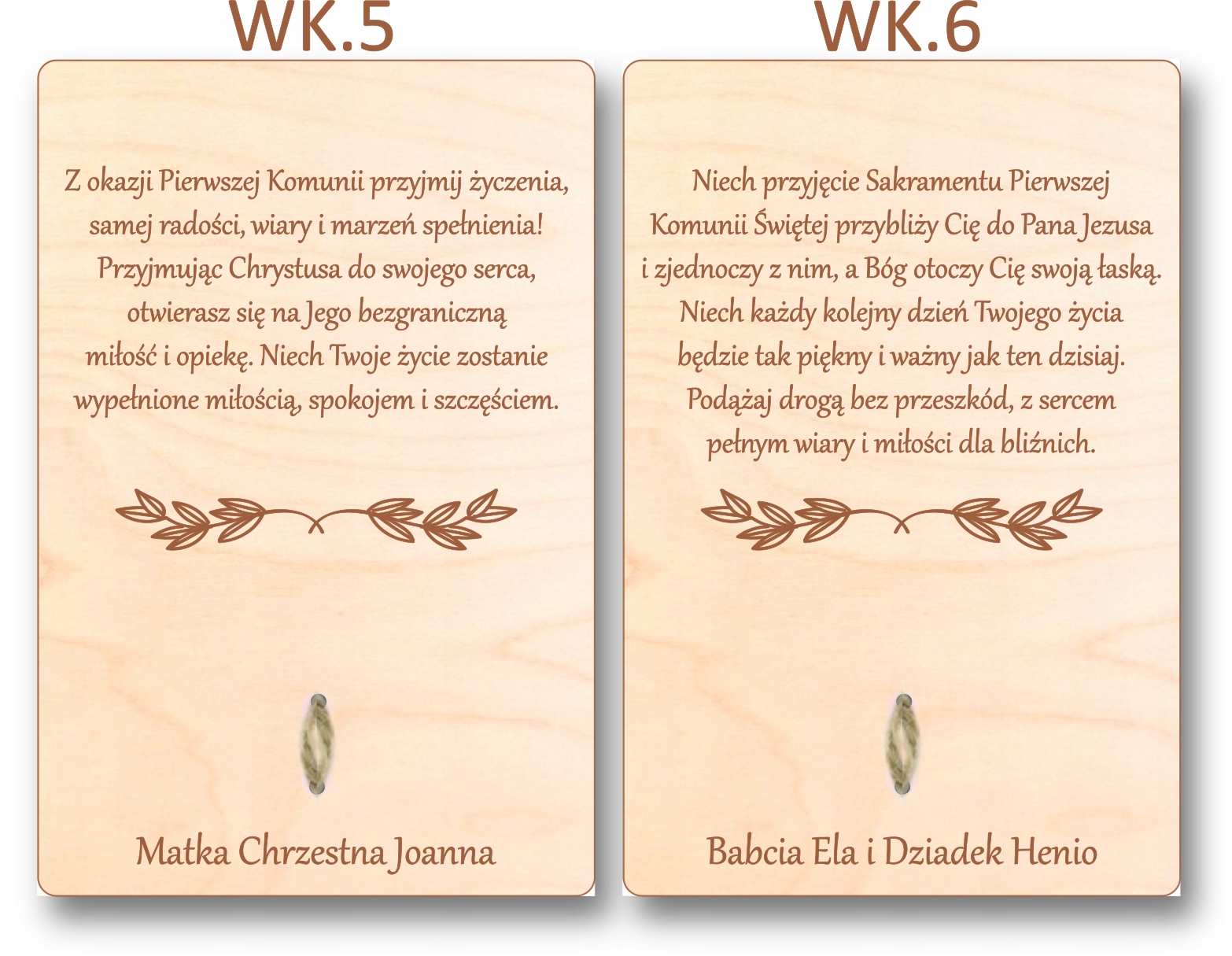 WK.5

Z okazji Pierwszej Komunii przyjmij życzenia, samej radości, wiary i marzeń spełnienia! Przyjmując Chrystusa do swojego serca, otwierasz się na Jego bezgraniczną miłość i opiekę. Niech Twoje życie zostanie wypełnione miłością, spokojem i szczęściem.

Matka Chrzestna Joanna

WK.6

Niech przyjęcie Sakramentu Pierwszej Komunii Świętej przybliży Cię do Pana Jezusa i zjednoczy z nim, a Bóg otoczy Cię swoją łaską. Niech każdy kolejny dzień Twojego życia będzie tak piękny i ważny jak ten dzisiaj. Podążaj drogą bez przeszkód, z sercem pełnym wiary i miłości dla bliźnich.

Babcia Ela i Dziadek Henio